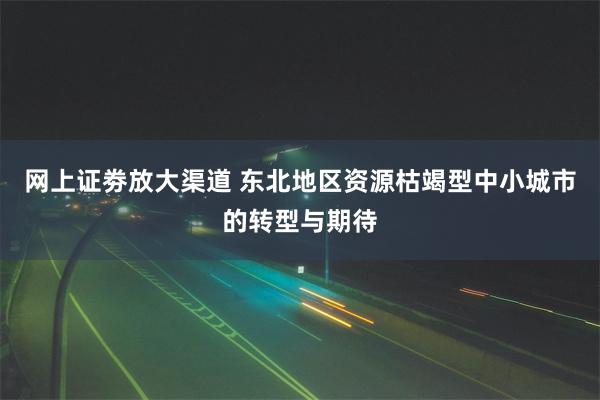 网上证券放大渠道 东北地区资源枯竭型中小城市的转型与期待